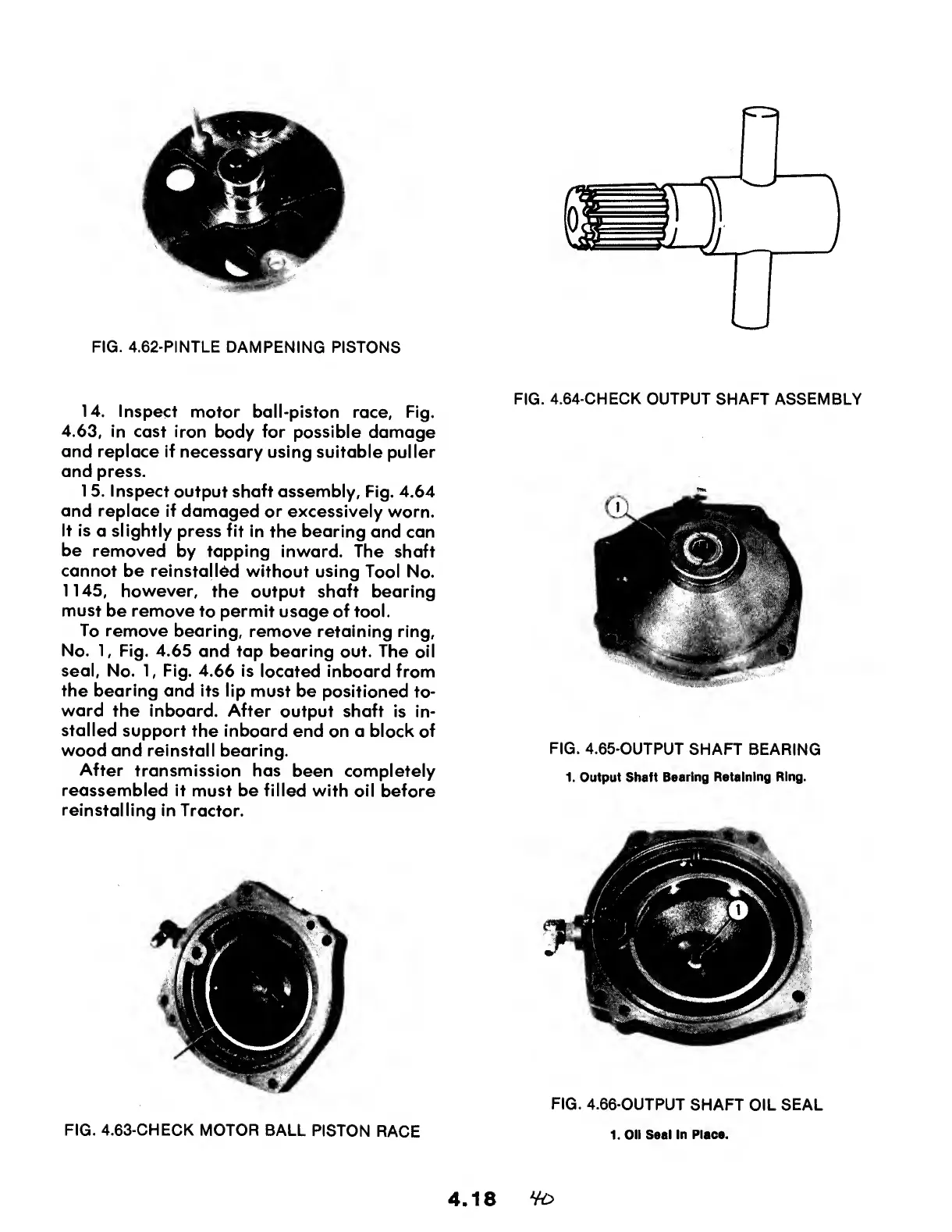 FIG. 4.62-PINTLE DAMPENING PISTONS

14. Inspect motor ball-piston race, Fig. 4.63, in cast iron body for possible damage and replace if necessary using suitable puller and press.

15. Inspect output shaft assembly, Fig. 4.64 and replace if damaged or excessively worn. It is a slightly press fit in the bearing and can be removed by tapping inward. The shaft cannot be reinstalled without using Tool No. 1145, however, the output shaft bearing must be remove to permit usage of tool.

To remove bearing, remove retaining ring, No. 1, Fig. 4.65 and tap bearing out. The oil seal, No. 1, Fig. 4.66 is located inboard from the bearing and its lip must be positioned toward the inboard. After output shaft is installed support the inboard end on a block of wood and reinstall bearing.

After transmission has been completely reassembled it must be filled with oil before reinstalling in Tractor.

FIG. 4.63-CHECK MOTOR BALL PISTON RACE

FIG. 4.64-CHECK OUTPUT SHAFT ASSEMBLY

1

FIG. 4.65-OUTPUT SHAFT BEARING

1. Output Shaft Bearing Retaining Ring.

1

FIG. 4.66-OUTPUT SHAFT OIL SEAL

1. Oil Seal In Place.

4.18 40